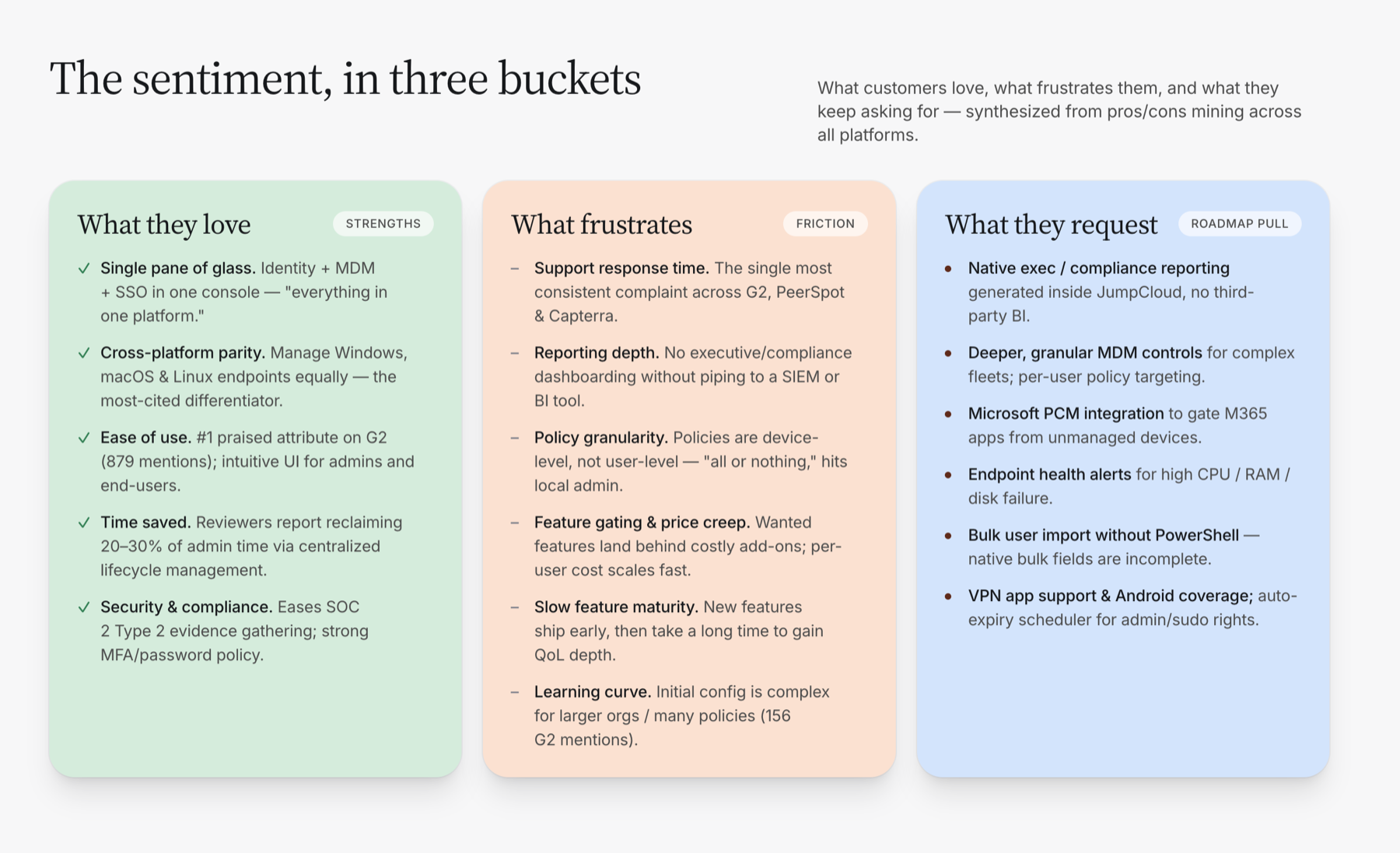 The sentiment, in three buckets

What customers love, what frustrates them, and what they keep asking for — synthesized from pros/cons mining across all platforms.

What they love

STRENGTHS

✓ Single pane of glass. Identity + MDM + SSO in one console — "everything in one platform."

✓ Cross-platform parity. Manage Windows, macOS & Linux endpoints equally — the most-cited differentiator.

✓ Ease of use. #1 praised attribute on G2 (879 mentions); intuitive UI for admins and end-users.

✓ Time saved. Reviewers report reclaiming 20–30% of admin time via centralized lifecycle management.

✓ Security & compliance. Eases SOC 2 Type 2 evidence gathering; strong MFA/password policy.

What frustrates

FRICTION

– Support response time. The single most consistent complaint across G2, PeerSpot & Capterra.

– Reporting depth. No executive/compliance dashboarding without piping to a SIEM or BI tool.

– Policy granularity. Policies are device-level, not user-level — "all or nothing," hits local admin.

– Feature gating & price creep. Wanted features land behind costly add-ons; per-user cost scales fast.

– Slow feature maturity. New features ship early, then take a long time to gain QoL depth.

– Learning curve. Initial config is complex for larger orgs / many policies (156 G2 mentions).

What they request

ROADMAP PULL

• Native exec / compliance reporting generated inside JumpCloud, no third-party BI.

• Deeper, granular MDM controls for complex fleets; per-user policy targeting.

• Microsoft PCM integration to gate M365 apps from unmanaged devices.

• Endpoint health alerts for high CPU / RAM / disk failure.

• Bulk user import without PowerShell — native bulk fields are incomplete.

• VPN app support & Android coverage; auto-expiry scheduler for admin/sudo rights.